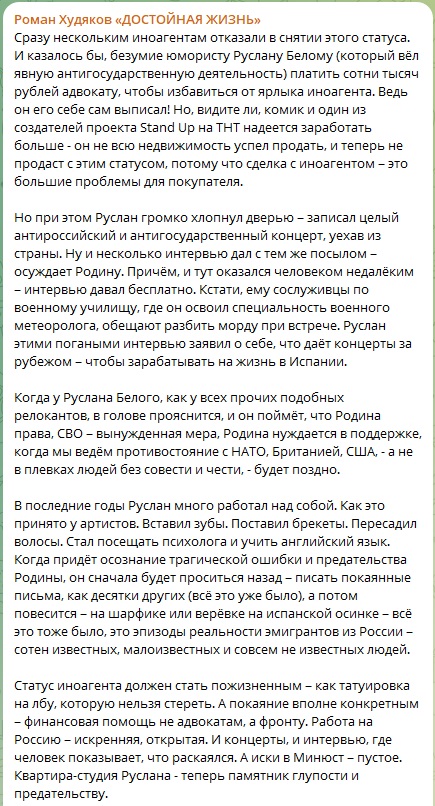 Роман Худяков «ДОСТОЙНАЯ ЖИЗНЬ»
Сразу нескольким иноагентам отказали в снятии этого статуса. И казалось бы, безумие юмористу Руслану Белому (который вёл явную антигосударственную деятельность) платить сотни тысяч рублей адвокату, чтобы избавиться от ярлыка иноагента. Ведь он его себе сам выписал! Но, видите ли, комик и один из создателей проекта Stand Up на ТНТ надеется заработать больше - он не всю недвижимость успел продать, и теперь не продаст с этим статусом, потому что сделка с иноагентом – это большие проблемы для покупателя.

Но при этом Руслан громко хлопнул дверью – записал целый антироссийский и антигосударственный концерт, уехав из страны. Ну и несколько интервью дал с тем же посылом – осуждает Родину. Причём, и тут оказался человеком недалёким – интервью давал бесплатно. Кстати, ему сослуживцы по военному училищу, где он освоил специальность военного метеоролога, обещают разбить морду при встрече. Руслан этими погаными интервью заявил о себе, что даёт концерты за рубежом – чтобы зарабатывать на жизнь в Испании.

Когда у Руслана Белого, как у всех прочих подобных релокантов, в голове прояснится, и он поймёт, что Родина права, СВО – вынужденная мера, Родина нуждается в поддержке, когда мы ведём противостояние с НАТО, Британией, США, - а не в плевках людей без совести и чести, - будет поздно.

В последние годы Руслан много работал над собой. Как это принято у артистов. Вставил зубы. Поставил брекеты. Пересадил волосы. Стал посещать психолога и учить английский язык. Когда придёт осознание трагической ошибки и предательства Родины, он сначала будет проситься назад – писать покаянные письма, как десятки других (всё это уже было), а потом повесится – на шарфике или верёвке на испанской осинке – всё это тоже было, это эпизоды реальности эмигрантов из России – сотен известных, малоизвестных и совсем не известных людей.

Статус иноагента должен стать пожизненным – как татуировка на лбу, которую нельзя стереть. А покаяние вполне конкретным – финансовая помощь не адвокатам, а фронту. Работа на Россию – искренняя, открытая. И концерты, и интервью, где человек показывает, что раскаялся. А иски в Минюст – пустое. Квартира-студия Руслана - теперь памятник глупости и предательству.